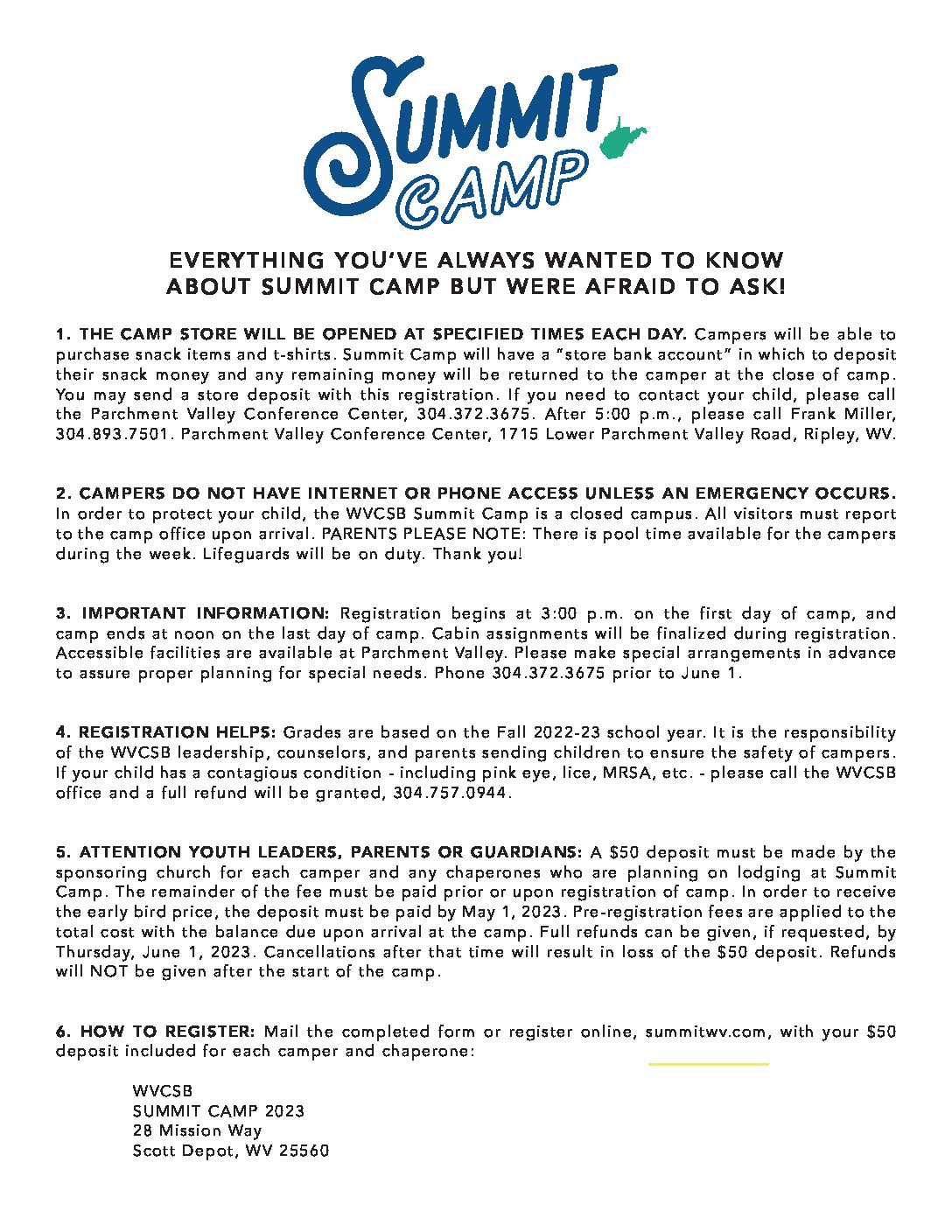 SUMMIT CAMP

EVERYTHING YOU'VE ALWAYS WANTED TO KNOW ABOUT SUMMIT CAMP BUT WERE AFRAID TO ASK!

1. THE CAMP STORE WILL BE OPENED AT SPECIFIED TIMES EACH DAY. Campers will be able to purchase snack items and t-shirts. Summit Camp will have a "store bank account" in which to deposit their snack money and any remaining money will be returned to the camper at the close of camp. You may send a store deposit with this registration. If you need to contact your child, please call the Parchment Valley Conference Center, 304.372.3675. After 5:00 p.m., please call Frank Miller, 304.893.7501. Parchment Valley Conference Center, 1715 Lower Parchment Valley Road, Ripley, WV.

2. CAMPERS DO NOT HAVE INTERNET OR PHONE ACCESS UNLESS AN EMERGENCY OCCURS. In order to protect your child, the WVCSB Summit Camp is a closed campus. All visitors must report to the camp office upon arrival. PARENTS PLEASE NOTE: There is pool time available for the campers during the week. Lifeguards will be on duty. Thank you!

3. IMPORTANT INFORMATION: Registration begins at 3:00 p.m. on the first day of camp, and camp ends at noon on the last day of camp. Cabin assignments will be finalized during registration. Accessible facilities are available at Parchment Valley. Please make special arrangements in advance to assure proper planning for special needs. Phone 304.372.3675 prior to June 1.

4. REGISTRATION HELPS: Grades are based on the Fall 2022-23 school year. It is the responsibility of the WVCSB leadership, counselors, and parents sending children to ensure the safety of campers. If your child has a contagious condition - including pink eye, lice, MRSA, etc. - please call the WVCSB office and a full refund will be granted, 304.757.0944.

5. ATTENTION YOUTH LEADERS, PARENTS OR GUARDIANS: A $50 deposit must be made by the sponsoring church for each camper and any chaperones who are planning on lodging at Summit Camp. The remainder of the fee must be paid prior or upon registration of camp. In order to receive the early bird price, the deposit must be paid by May 1, 2023. Pre-registration fees are applied to the total cost with the balance due upon arrival at the camp. Full refunds can be given, if requested, by Thursday, June 1, 2023. Cancellations after that time will result in loss of the $50 deposit. Refunds will NOT be given after the start of the camp.

6. HOW TO REGISTER: Mail the completed form or register online, summitwv.com, with your $50 deposit included for each camper and chaperone:

WVCSB
SUMMIT CAMP 2023
28 Mission Way
Scott Depot, WV 25560